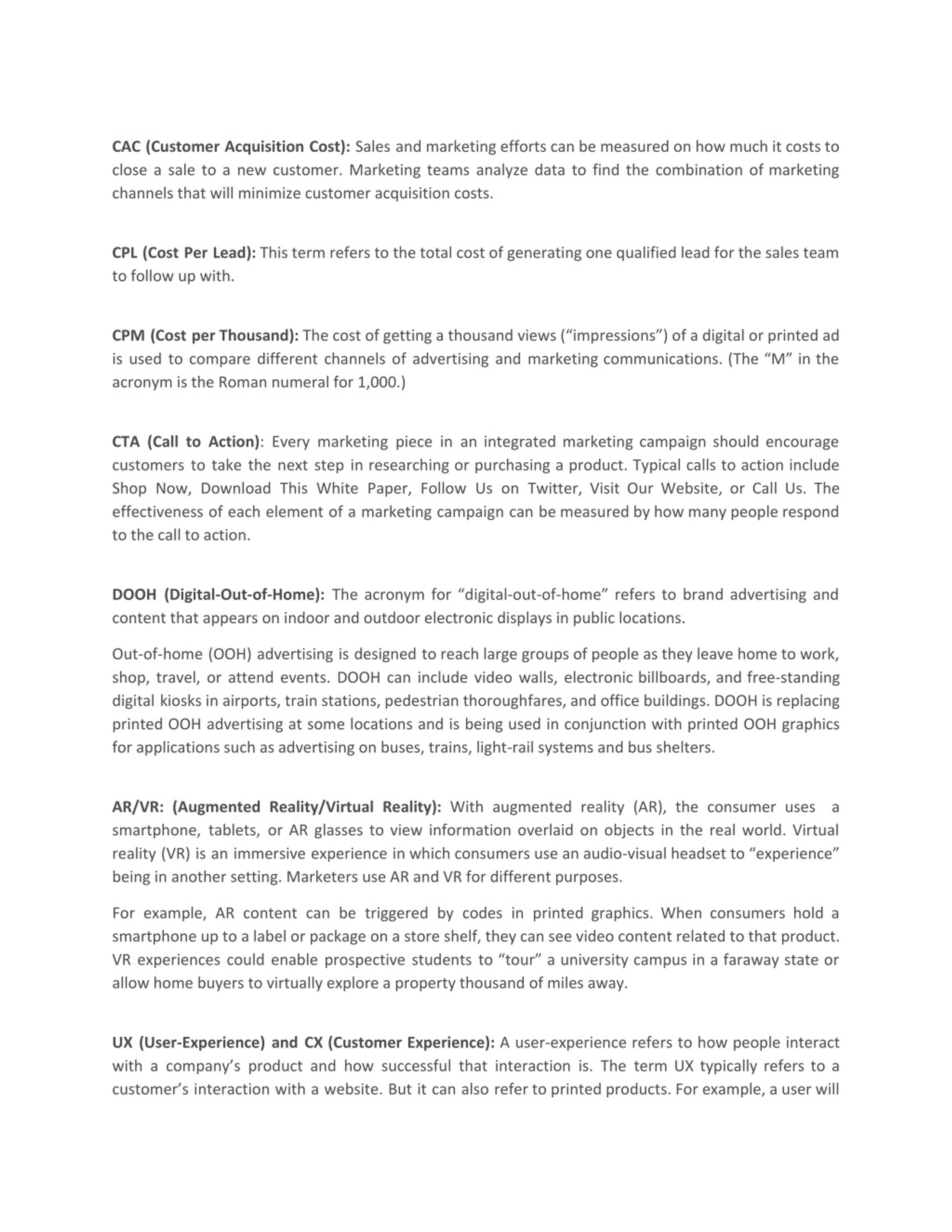 CAC (Customer Acquisition Cost): Sales and marketing efforts can be measured on how much it costs to close a sale to a new customer. Marketing teams analyze data to find the combination of marketing channels that will minimize customer acquisition costs.

CPL (Cost Per Lead): This term refers to the total cost of generating one qualified lead for the sales team to follow up with.

CPM (Cost per Thousand): The cost of getting a thousand views (“impressions”) of a digital or printed ad is used to compare different channels of advertising and marketing communications. (The “M” in the acronym is the Roman numeral for 1,000.)

CTA (Call to Action): Every marketing piece in an integrated marketing campaign should encourage customers to take the next step in researching or purchasing a product. Typical calls to action include Shop Now, Download This White Paper, Follow Us on Twitter, Visit Our Website, or Call Us. The effectiveness of each element of a marketing campaign can be measured by how many people respond to the call to action.

DOOH (Digital-Out-of-Home): The acronym for “digital-out-of-home” refers to brand advertising and content that appears on indoor and outdoor electronic displays in public locations.

Out-of-home (OOH) advertising is designed to reach large groups of people as they leave home to work, shop, travel, or attend events. DOOH can include video walls, electronic billboards, and free-standing digital kiosks in airports, train stations, pedestrian thoroughfares, and office buildings. DOOH is replacing printed OOH advertising at some locations and is being used in conjunction with printed OOH graphics for applications such as advertising on buses, trains, light-rail systems and bus shelters.

AR/VR: (Augmented Reality/Virtual Reality): With augmented reality (AR), the consumer uses a smartphone, tablets, or AR glasses to view information overlaid on objects in the real world. Virtual reality (VR) is an immersive experience in which consumers use an audio-visual headset to “experience” being in another setting. Marketers use AR and VR for different purposes.

For example, AR content can be triggered by codes in printed graphics. When consumers hold a smartphone up to a label or package on a store shelf, they can see video content related to that product. VR experiences could enable prospective students to “tour” a university campus in a faraway state or allow home buyers to virtually explore a property thousand of miles away.

UX (User-Experience) and CX (Customer Experience): A user-experience refers to how people interact with a company’s product and how successful that interaction is. The term UX typically refers to a customer’s interaction with a website. But it can also refer to printed products. For example, a user will